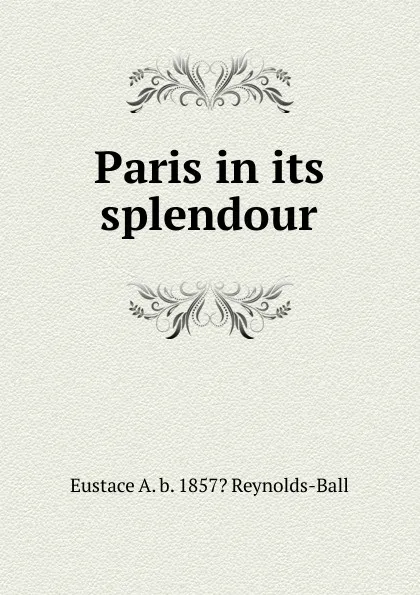 Paris in its splendour

Eustace A. b. 1857? Reynolds-Ball